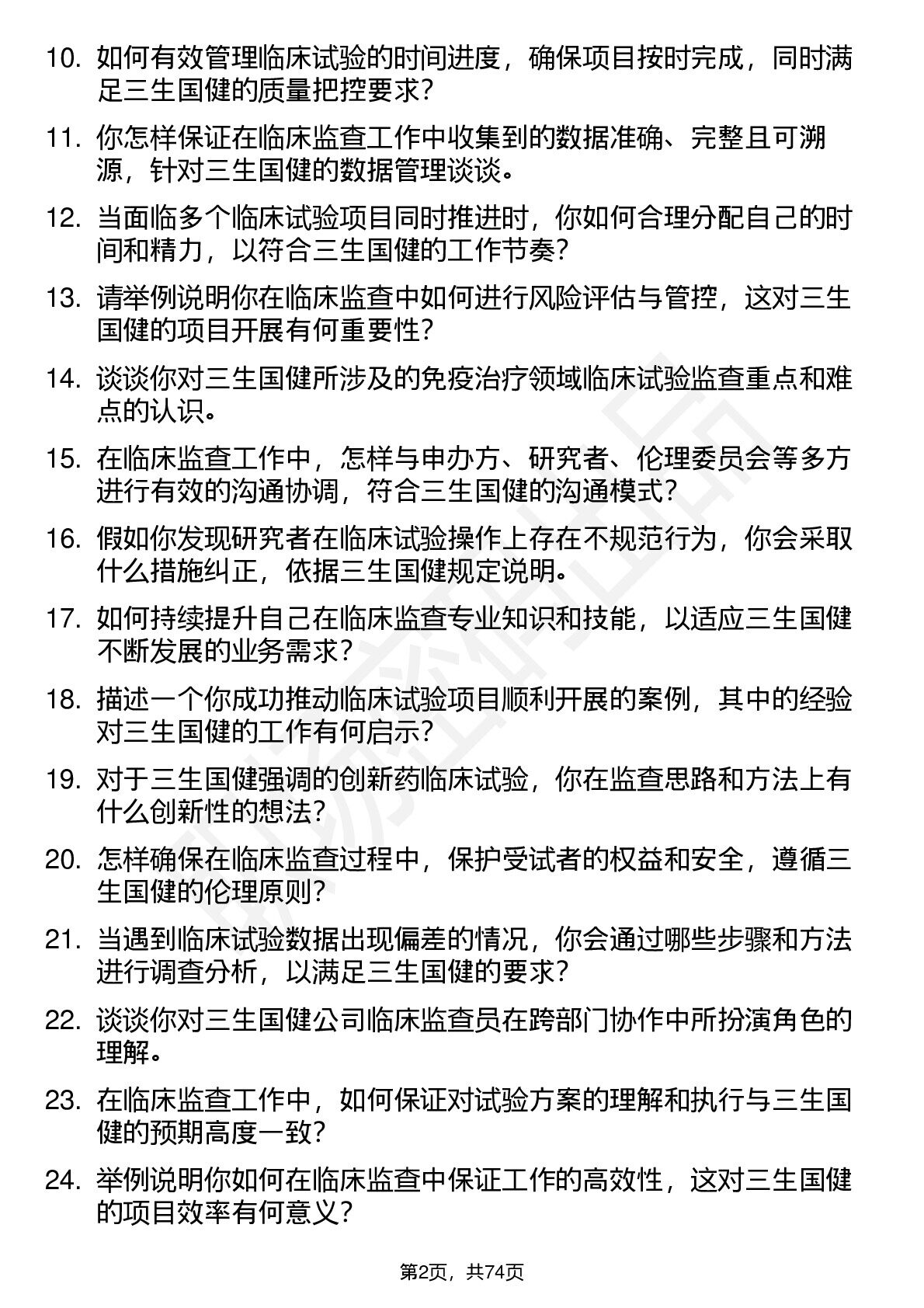 10. 如何有效管理临床试验的时间进度，确保项目按时完成，同时满足三生国健的质量把控要求？

11. 你怎样保证在临床监查工作中收集到的数据准确、完整且可溯源，针对三生国健的数据管理谈谈。

12. 当面临多个临床试验项目同时推进时，你如何合理分配自己的时间和精力，以符合三生国健的工作节奏？

13. 请举例说明你在临床监查中如何进行风险评估与管控，这对三生国健的项目开展有何重要性？

14. 谈谈你对三生国健所涉及的免疫治疗领域临床试验监查重点和难点的认识。

15. 在临床监查工作中，怎样与申办方、研究者、伦理委员会等多方进行有效的沟通协调，符合三生国健的沟通模式？

16. 假如你发现研究者在临床试验操作上存在不规范行为，你会采取什么措施纠正，依据三生国健规定说明。

17. 如何持续提升自己在临床监查专业知识和技能，以适应三生国健不断发展的业务需求？

18. 描述一个你成功推动临床试验项目顺利开展的案例，其中的经验对三生国健的工作有何启示？

19. 对于三生国健强调的创新药临床试验，你在监查思路和方法上有什么创新性的想法？

20. 怎样确保在临床监查过程中，保护受试者的权益和安全，遵循三生国健的伦理原则？

21. 当遇到临床试验数据出现偏差的情况，你会通过哪些步骤和方法进行调查分析，以满足三生国健的要求？

22. 谈谈你对三生国健公司临床监查员在跨部门协作中所扮演角色的理解。

23. 在临床监查工作中，如何保证对试验方案的理解和执行与三生国健的预期高度一致？

24. 举例说明你如何在临床监查中保证工作的高效性，这对三生国健的项目效率有何意义？

第2页，共74页